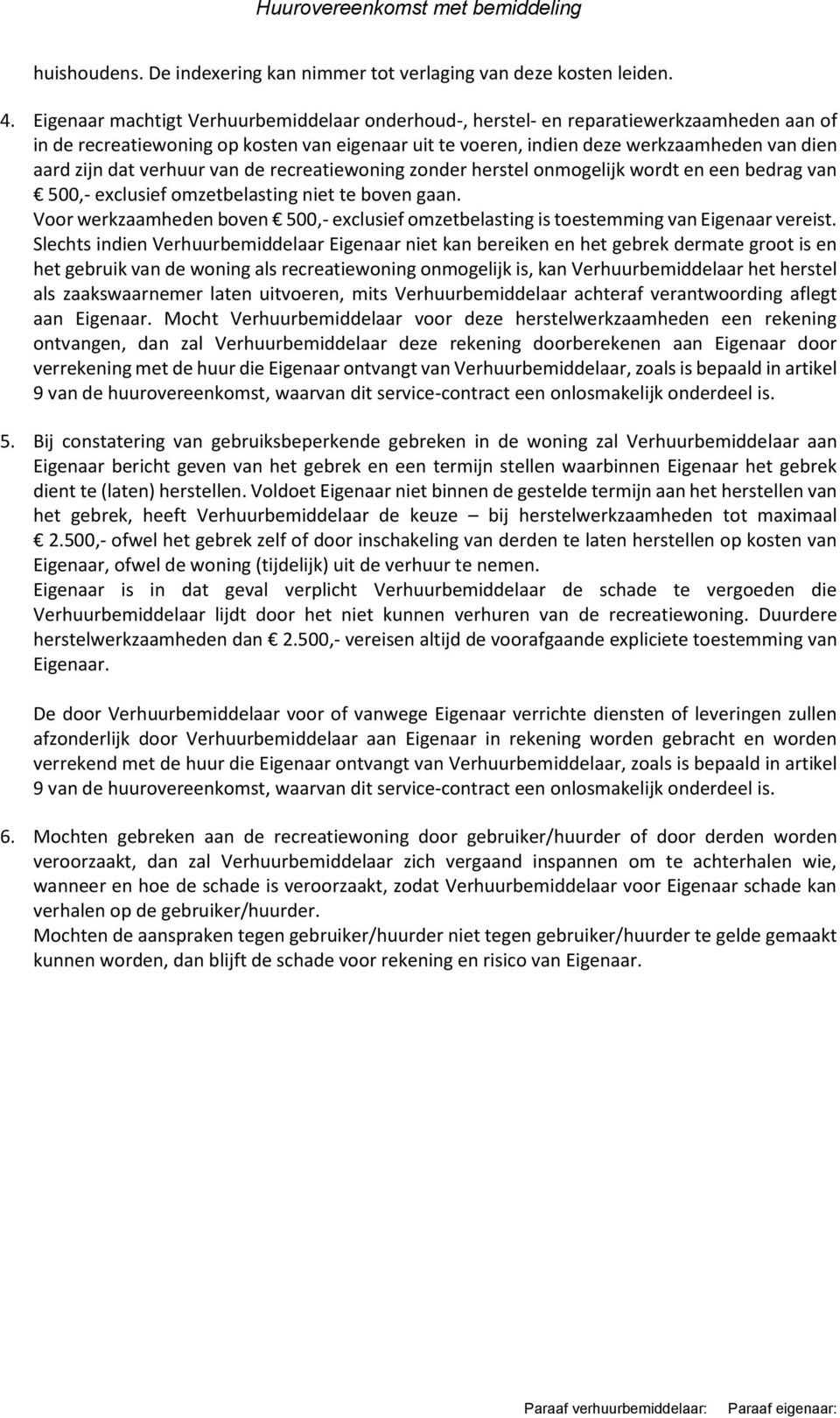 Huurovereenkomst met bemiddeling

huishoudens. De indexering kan nimmer tot verlaging van deze kosten leiden.

4. Eigenaar machtigt Verhuurbemiddelaar onderhoud-, herstel- en reparatiewerkzaamheden aan of in de recreatiewoning op kosten van eigenaar uit te voeren, indien deze werkzaamheden van dien aard zijn dat verhuur van de recreatiewoning zonder herstel onmogelijk wordt en een bedrag van € 500,- exclusief omzetbelasting niet te boven gaan.
Voor werkzaamheden boven € 500,- exclusief omzetbelasting is toestemming van Eigenaar vereist. Slechts indien Verhuurbemiddelaar Eigenaar niet kan bereiken en het gebrek dermate groot is en het gebruik van de woning als recreatiewoning onmogelijk is, kan Verhuurbemiddelaar het herstel als zaakswaarnemer laten uitvoeren, mits Verhuurbemiddelaar achteraf verantwoording aflegt aan Eigenaar. Mocht Verhuurbemiddelaar voor deze herstelwerkzaamheden een rekening ontvangen, dan zal Verhuurbemiddelaar deze rekening doorberekenen aan Eigenaar door verrekening met de huur die Eigenaar ontvangt van Verhuurbemiddelaar, zoals is bepaald in artikel 9 van de huurovereenkomst, waarvan dit service-contract een onlosmakelijk onderdeel is.

5. Bij constatering van gebruiksbeperkende gebreken in de woning zal Verhuurbemiddelaar aan Eigenaar bericht geven van het gebrek en een termijn stellen waarbinnen Eigenaar het gebrek dient te (laten) herstellen. Voldoet Eigenaar niet binnen de gestelde termijn aan het herstellen van het gebrek, heeft Verhuurbemiddelaar de keuze – bij herstelwerkzaamheden tot maximaal € 2.500,- ofwel het gebrek zelf of door inschakeling van derden te laten herstellen op kosten van Eigenaar, ofwel de woning (tijdelijk) uit de verhuur te nemen.
Eigenaar is in dat geval verplicht Verhuurbemiddelaar de schade te vergoeden die Verhuurbemiddelaar lijdt door het niet kunnen verhuren van de recreatiewoning. Duurdere herstelwerkzaamheden dan € 2.500,- vereisen altijd de voorafgaande expliciete toestemming van Eigenaar.

De door Verhuurbemiddelaar voor of vanwege Eigenaar verrichte diensten of leveringen zullen afzonderlijk door Verhuurbemiddelaar aan Eigenaar in rekening worden gebracht en worden verrekend met de huur die Eigenaar ontvangt van Verhuurbemiddelaar, zoals is bepaald in artikel 9 van de huurovereenkomst, waarvan dit service-contract een onlosmakelijk onderdeel is.

6. Mochten gebreken aan de recreatiewoning door gebruiker/huurder of door derden worden veroorzaakt, dan zal Verhuurbemiddelaar zich vergaand inspannen om te achterhalen wie, wanneer en hoe de schade is veroorzaakt, zodat Verhuurbemiddelaar voor Eigenaar schade kan verhalen op de gebruiker/huurder.
Mochten de aanspraken tegen gebruiker/huurder niet tegen gebruiker/huurder te gelde gemaakt kunnen worden, dan blijft de schade voor rekening en risico van Eigenaar.

Paraaf verhuurbemiddelaar: Paraaf eigenaar: